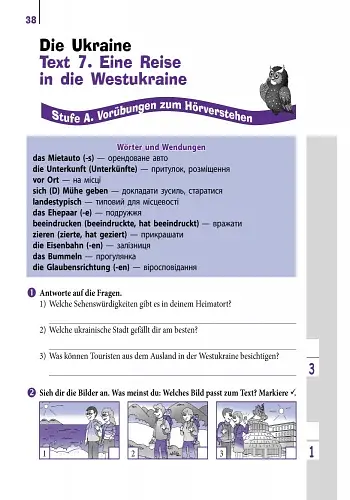 38

Die Ukraine
Text 7. Eine Reise in die Westukraine

Stufe A. Vorübungen zum Hörverstehen

Wörter und Wendungen
das Mietauto (-s) — орендоване авто
die Unterkunft (Unterkünfte) — притулок, розміщення
vor Ort — на місці
sich (D) Mühe geben — докладати зусиль, старатися
landestypisch — типовий для місцевості
das Ehepaar (-e) — подружжя
beeindrucken (beeindruckte, hat beeindruckt) — вражати
zieren (zierte, hat geziert) — прикрашати
die Eisenbahn (-en) — залізниця
das Bummeln — прогулянка
die Glaubensrichtung (-en) — віросповідання

1 Antworte auf die Fragen.
1) Welche Sehenswürdigkeiten gibt es in deinem Heimatort?
2) Welche ukrainische Stadt gefällt dir am besten?
3) Was können Touristen aus dem Ausland in der Westukraine besichtigen?

3

2 Sieh dir die Bilder an. Was meinst du: Welches Bild passt zum Text? Markiere ✓.

1 2 3

1